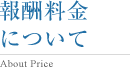 報酬料金
について

About Price